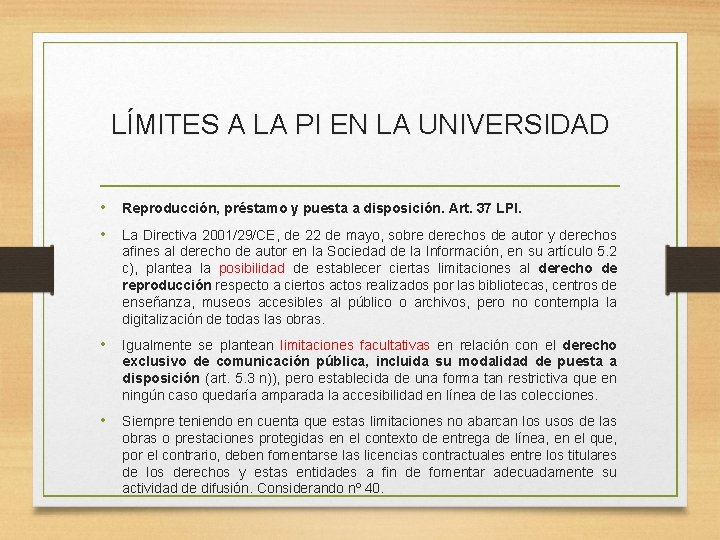 LÍMITES A LA PI EN LA UNIVERSIDAD

• Reproducción, préstamo y puesta a disposición. Art. 37 LPI.

• La Directiva 2001/29/CE, de 22 de mayo, sobre derechos de autor y derechos afines al derecho de autor en la Sociedad de la Información, en su artículo 5.2 c), plantea la posibilidad de establecer ciertas limitaciones al derecho de reproducción respecto a ciertos actos realizados por las bibliotecas, centros de enseñanza, museos accesibles al público o archivos, pero no contempla la digitalización de todas las obras.

• Igualmente se plantean limitaciones facultativas en relación con el derecho exclusivo de comunicación pública, incluida su modalidad de puesta a disposición (art. 5.3 n)), pero establecida de una forma tan restrictiva que en ningún caso quedaría amparada la accesibilidad en línea de las colecciones.

• Siempre teniendo en cuenta que estas limitaciones no abarcan los usos de las obras o prestaciones protegidas en el contexto de entrega de línea, en el que, por el contrario, deben fomentarse las licencias contractuales entre los titulares de los derechos y estas entidades a fin de fomentar adecuadamente su actividad de difusión. Considerando nº 40.